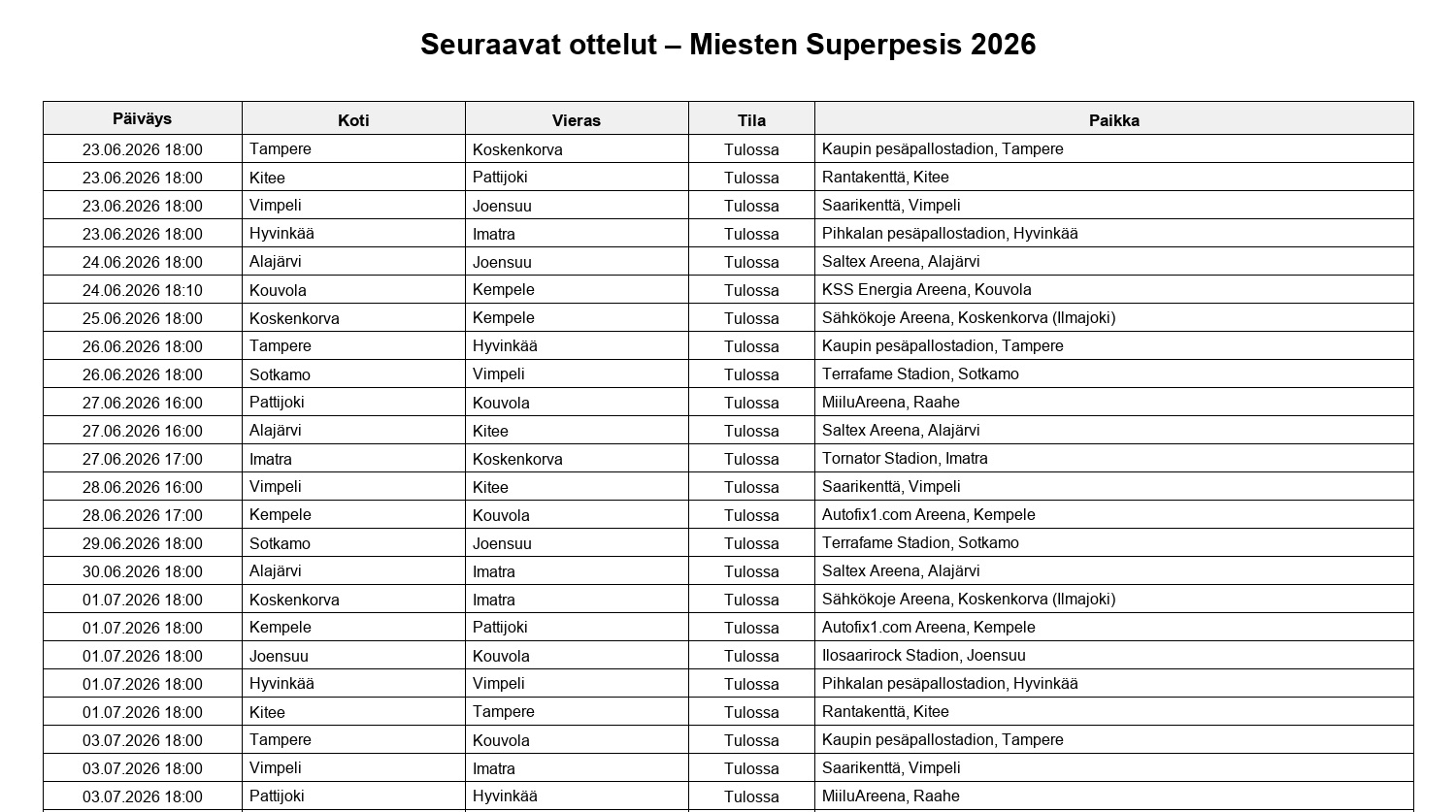 Seuraavat ottelut – Miesten Superpesis 2026

| Päiväys | Koti | Vieras | Tila | Paikka |
|---|---|---|---|---|
| 23.06.2026 18:00 | Tampere | Koskenkorva | Tulossa | Kaupin pesäpallostadion, Tampere |
| 23.06.2026 18:00 | Kitee | Pattijoki | Tulossa | Rantakenttä, Kitee |
| 23.06.2026 18:00 | Vimpeli | Joensuu | Tulossa | Saarikenttä, Vimpeli |
| 23.06.2026 18:00 | Hyvinkää | Imatra | Tulossa | Pihkalan pesäpallostadion, Hyvinkää |
| 24.06.2026 18:00 | Alajärvi | Joensuu | Tulossa | Saltex Areena, Alajärvi |
| 24.06.2026 18:10 | Kouvola | Kempele | Tulossa | KSS Energia Areena, Kouvola |
| 25.06.2026 18:00 | Koskenkorva | Kempele | Tulossa | Sähkökoje Areena, Koskenkorva (Ilmajoki) |
| 26.06.2026 18:00 | Tampere | Hyvinkää | Tulossa | Kaupin pesäpallostadion, Tampere |
| 26.06.2026 18:00 | Sotkamo | Vimpeli | Tulossa | Terrafame Stadion, Sotkamo |
| 27.06.2026 16:00 | Pattijoki | Kouvola | Tulossa | MiiluAreena, Raahe |
| 27.06.2026 16:00 | Alajärvi | Kitee | Tulossa | Saltex Areena, Alajärvi |
| 27.06.2026 17:00 | Imatra | Koskenkorva | Tulossa | Tornator Stadion, Imatra |
| 28.06.2026 16:00 | Vimpeli | Kitee | Tulossa | Saarikenttä, Vimpeli |
| 28.06.2026 17:00 | Kempele | Kouvola | Tulossa | Autofix1.com Areena, Kempele |
| 29.06.2026 18:00 | Sotkamo | Joensuu | Tulossa | Terrafame Stadion, Sotkamo |
| 30.06.2026 18:00 | Alajärvi | Imatra | Tulossa | Saltex Areena, Alajärvi |
| 01.07.2026 18:00 | Koskenkorva | Imatra | Tulossa | Sähkökoje Areena, Koskenkorva (Ilmajoki) |
| 01.07.2026 18:00 | Kempele | Pattijoki | Tulossa | Autofix1.com Areena, Kempele |
| 01.07.2026 18:00 | Joensuu | Kouvola | Tulossa | Ilosaarirock Stadion, Joensuu |
| 01.07.2026 18:00 | Hyvinkää | Vimpeli | Tulossa | Pihkalan pesäpallostadion, Hyvinkää |
| 01.07.2026 18:00 | Kitee | Tampere | Tulossa | Rantakenttä, Kitee |
| 03.07.2026 18:00 | Tampere | Kouvola | Tulossa | Kaupin pesäpallostadion, Tampere |
| 03.07.2026 18:00 | Vimpeli | Imatra | Tulossa | Saarikenttä, Vimpeli |
| 03.07.2026 18:00 | Pattijoki | Hyvinkää | Tulossa | MiiluAreena, Raahe |